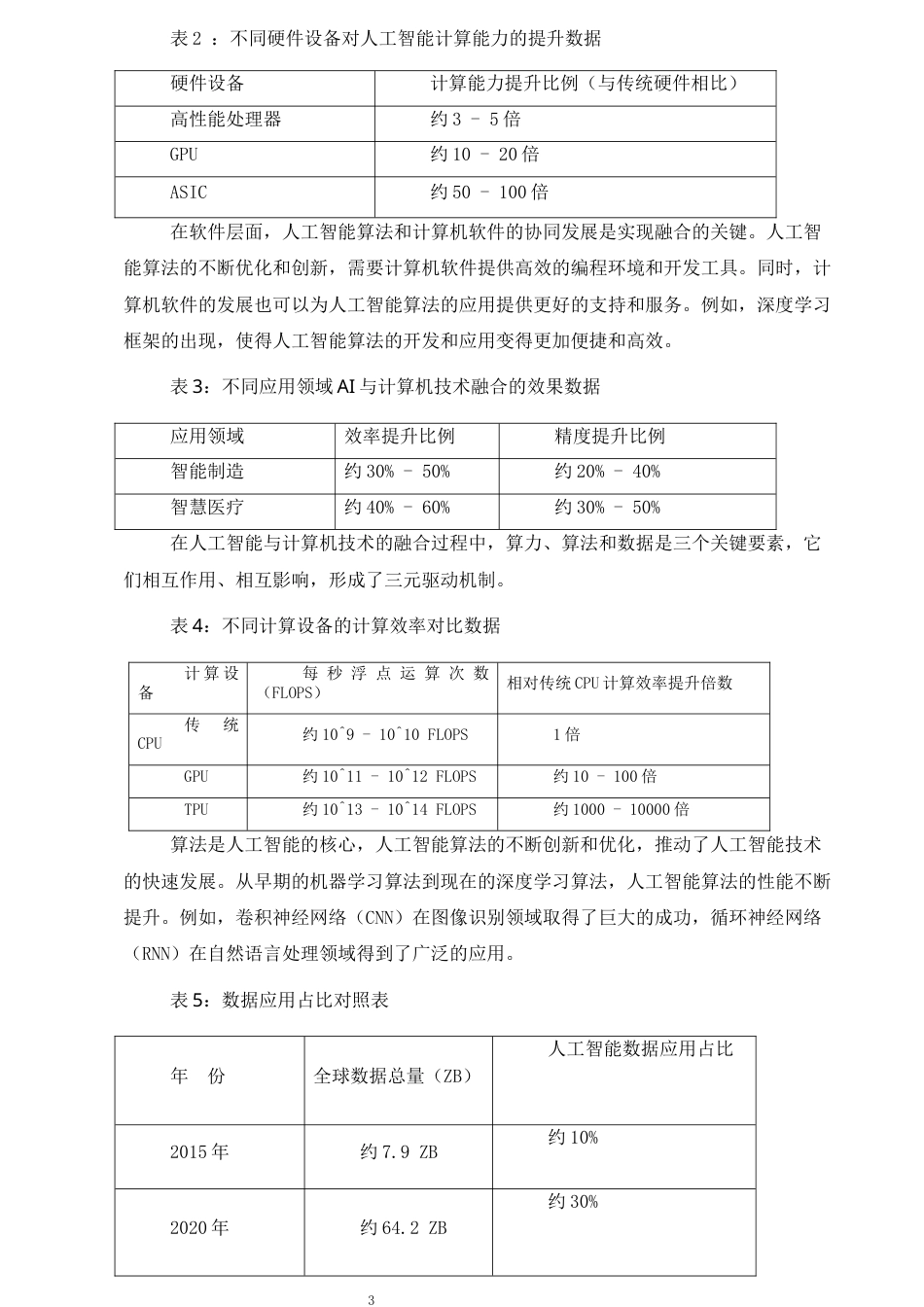 表2：不同硬件设备对人工智能计算能力的提升数据

| 硬件设备 | 计算能力提升比例（与传统硬件相比） |
|---|---|
| 高性能处理器 | 约3 - 5倍 |
| GPU | 约10 - 20倍 |
| ASIC | 约50 - 100倍 |

在软件层面，人工智能算法和计算机软件的协同发展是实现融合的关键。人工智能算法的不断优化和创新，需要计算机软件提供高效的编程环境和开发工具。同时，计算机软件的发展也可以为人工智能算法的应用提供更好的支持和服务。例如，深度学习框架的出现，使得人工智能算法的开发和应用变得更加便捷和高效。

表3：不同应用领域AI与计算机技术融合的效果数据

| 应用领域 | 效率提升比例 | 精度提升比例 |
|---|---|---|
| 智能制造 | 约30% - 50% | 约20% - 40% |
| 智慧医疗 | 约40% - 60% | 约30% - 50% |

在人工智能与计算机技术的融合过程中，算力、算法和数据是三个关键要素，它们相互作用、相互影响，形成了三元驱动机制。

表4：不同计算设备的计算效率对比数据

| 计算设备 | 每秒浮点运算次数（FLOPS） | 相对传统CPU计算效率提升倍数 |
|---|---|---|
| 传统CPU | 约10^9 - 10^10 FLOPS | 1倍 |
| GPU | 约10^11 - 10^12 FLOPS | 约10 - 100倍 |
| TPU | 约10^13 - 10^14 FLOPS | 约1000 - 10000倍 |

算法是人工智能的核心，人工智能算法的不断创新和优化，推动了人工智能技术的快速发展。从早期的机器学习算法到现在的深度学习算法，人工智能算法的性能不断提升。例如，卷积神经网络（CNN）在图像识别领域取得了巨大的成功，循环神经网络（RNN）在自然语言处理领域得到了广泛的应用。

表5：数据应用占比对照表

| 年 份 | 全球数据总量（ZB） | 人工智能数据应用占比 |
|---|---|---|
| 2015年 | 约7.9 ZB | 约10% |
| 2020年 | 约64.2 ZB | 约30% |

3